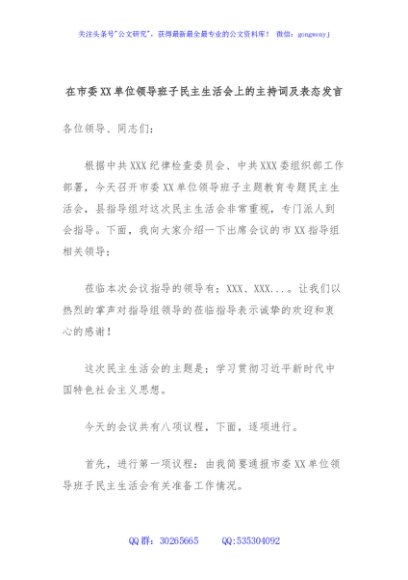 关注头条号"公文研究"，获得最新最全最专业的公文资料库！ 微信：gongwenyj

在市委XX单位领导班子民主生活会上的主持词及表态发言

各位领导、同志们：

根据中共XXX纪律检查委员会、中共XXX委组织部工作部署，今天召开市委XX单位领导班子主题教育专题民主生活会，县指导组对这次民主生活会非常重视，专门派人到会指导。下面，我向大家介绍一下出席会议的市XX指导组相关领导：

莅临本次会议指导的领导有：XXX、XXX...。让我们以热烈的掌声对指导组领导的莅临指导表示诚挚的欢迎和衷心的感谢！

这次民主生活会的主题是：学习贯彻习近平新时代中国特色社会主义思想。

今天的会议共有八项议程，下面，逐项进行。

首先，进行第一项议程：由我简要通报市委XX单位领导班子民主生活会有关准备工作情况。

QQ群：30265665 QQ:535304092